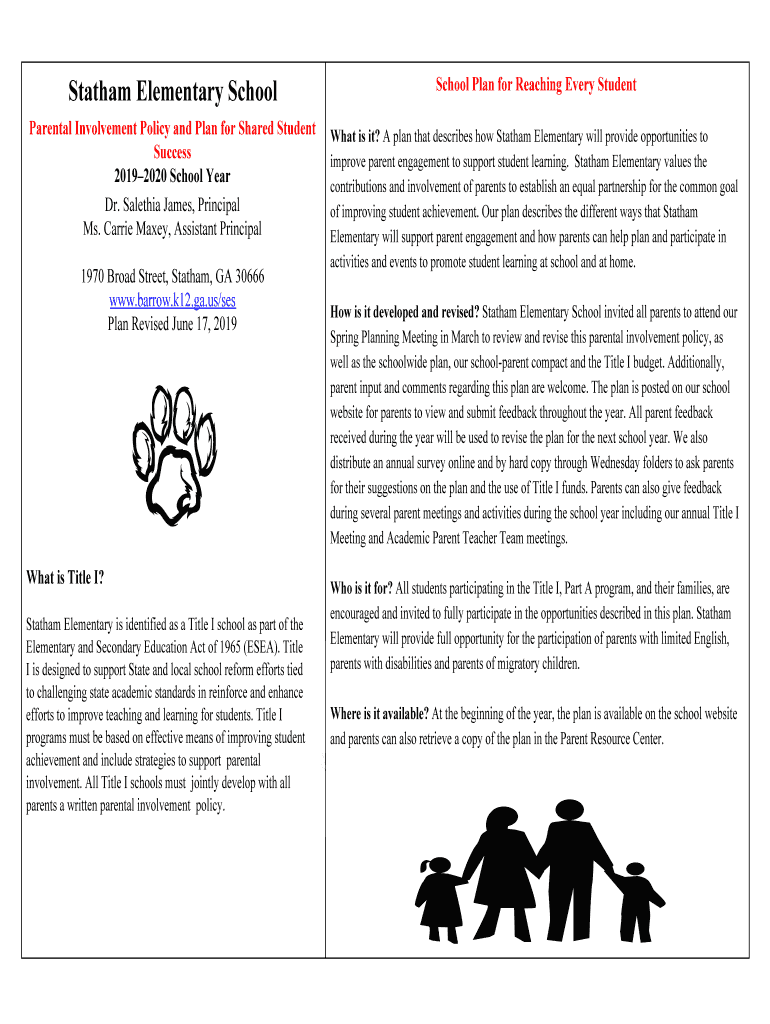 Statham Elementary School

Parental Involvement Policy and Plan for Shared Student Success

2019–2020 School Year

Dr. Salethia James, Principal
Ms. Carrie Maxey, Assistant Principal

1970 Broad Street, Statham, GA 30666
www.barrow.k12.ga.us/ses
Plan Revised June 17, 2019

What is Title I?

Statham Elementary is identified as a Title I school as part of the Elementary and Secondary Education Act of 1965 (ESEA). Title I is designed to support State and local school reform efforts tied to challenging state academic standards in reinforce and enhance efforts to improve teaching and learning for students. Title I programs must be based on effective means of improving student achievement and include strategies to support parental involvement. All Title I schools must jointly develop with all parents a written parental involvement policy.

School Plan for Reaching Every Student

What is it? A plan that describes how Statham Elementary will provide opportunities to improve parent engagement to support student learning. Statham Elementary values the contributions and involvement of parents to establish an equal partnership for the common goal of improving student achievement. Our plan describes the different ways that Statham Elementary will support parent engagement and how parents can help plan and participate in activities and events to promote student learning at school and at home.

How is it developed and revised? Statham Elementary School invited all parents to attend our Spring Planning Meeting in March to review and revise this parental involvement policy, as well as the schoolwide plan, our school-parent compact and the Title I budget. Additionally, parent input and comments regarding this plan are welcome. The plan is posted on our school website for parents to view and submit feedback throughout the year. All parent feedback received during the year will be used to revise the plan for the next school year. We also distribute an annual survey online and by hard copy through Wednesday folders to ask parents for their suggestions on the plan and the use of Title I funds. Parents can also give feedback during several parent meetings and activities during the school year including our annual Title I Meeting and Academic Parent Teacher Team meetings.

Who is it for? All students participating in the Title I, Part A program, and their families, are encouraged and invited to fully participate in the opportunities described in this plan. Statham Elementary will provide full opportunity for the participation of parents with limited English, parents with disabilities and parents of migratory children.

Where is it available? At the beginning of the year, the plan is available on the school website and parents can also retrieve a copy of the plan in the Parent Resource Center.